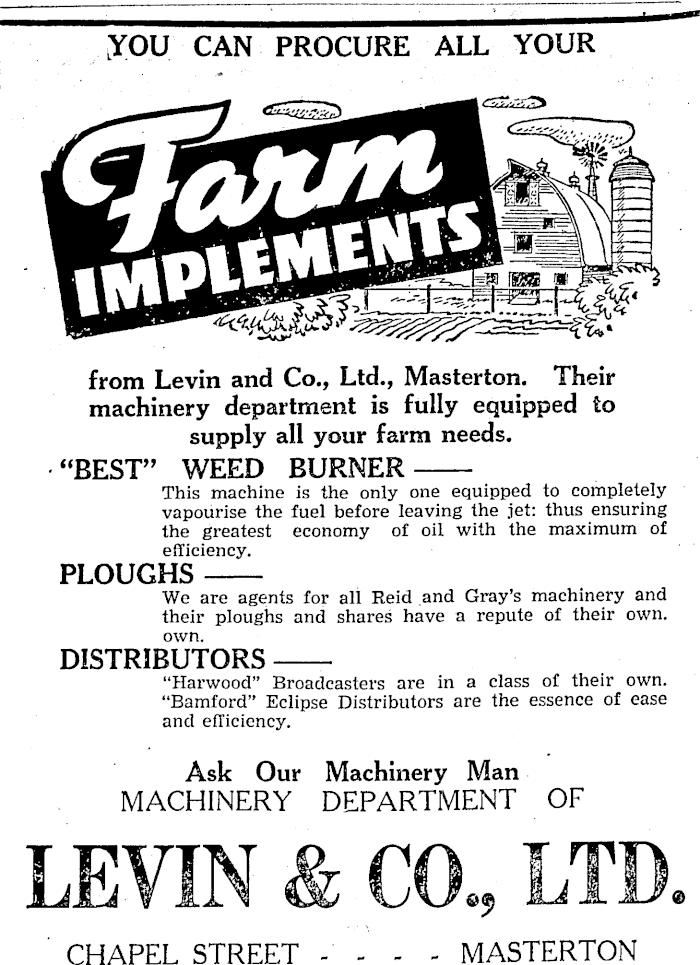 YOU CAN PROCURE ALL YOUR

Farm IMPLEMENTS

from Levin and Co., Ltd., Masterton. Their machinery department is fully equipped to supply all your farm needs.

"BEST" WEED BURNER ——
This machine is the only one equipped to completely vapourise the fuel before leaving the jet: thus ensuring the greatest economy of oil with the maximum of efficiency.

PLOUGHS ——
We are agents for all Reid and Gray's machinery and their ploughs and shares have a repute of their own. own.

DISTRIBUTORS ——
"Harwood" Broadcasters are in a class of their own. "Bamford" Eclipse Distributors are the essence of ease and efficiency.

Ask Our Machinery Man
MACHINERY DEPARTMENT OF

LEVIN & CO., LTD.

CHAPEL STREET - - - - MASTERTON